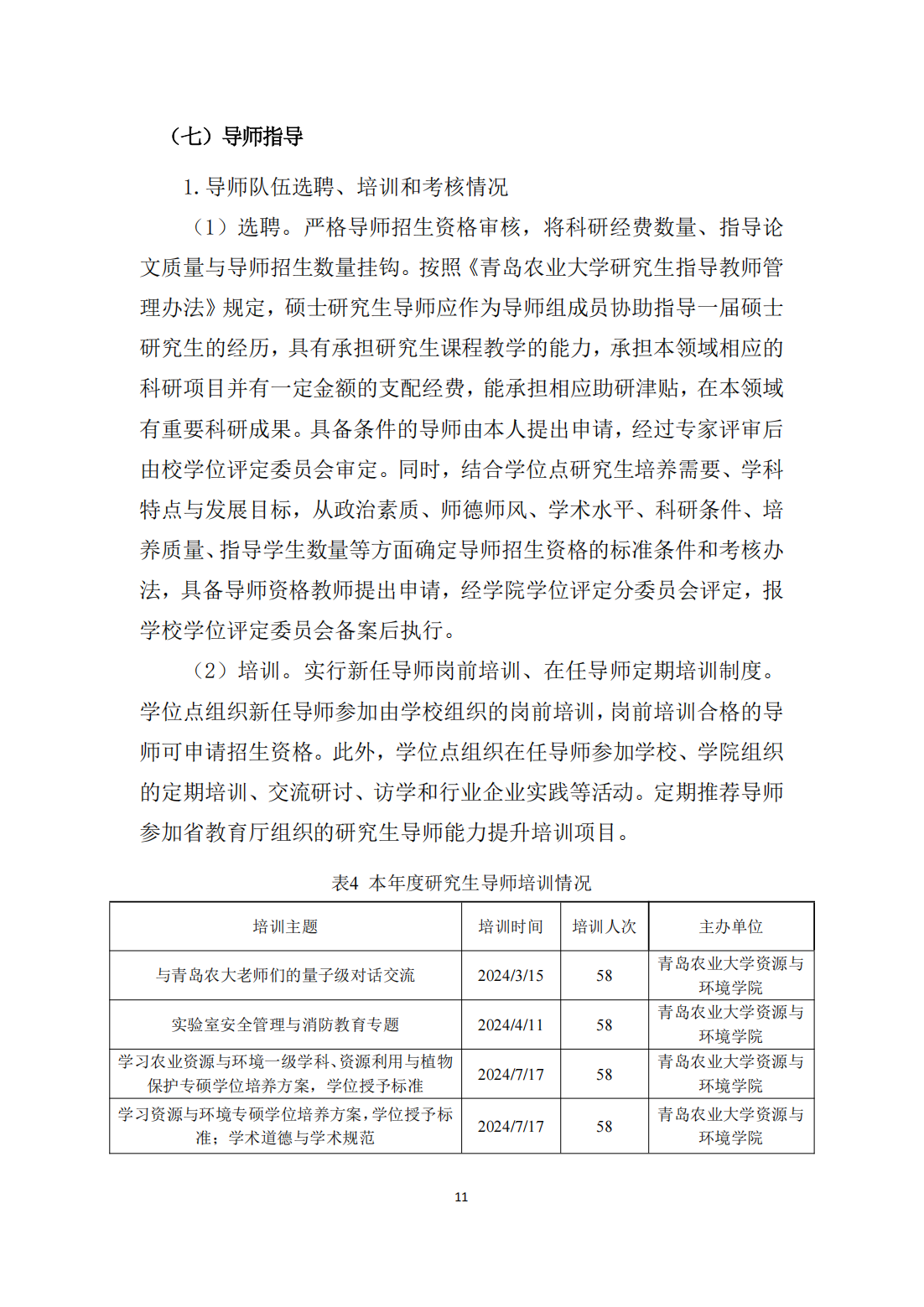 （七）导师指导

1. 导师队伍选聘、培训和考核情况

（1）选聘。严格导师招生资格审核，将科研经费数量、指导论文质量与导师招生数量挂钩。按照《青岛农业大学研究生指导教师管理办法》规定，硕士研究生导师应作为导师组成员协助指导一届硕士研究生的经历，具有承担研究生课程教学的能力，承担本领域相应的科研项目并有一定金额的支配经费，能承担相应助研津贴，在本领域有重要科研成果。具备条件的导师由本人提出申请，经过专家评审后由校学位评定委员会审定。同时，结合学位点研究生培养需要、学科特点与发展目标，从政治素质、师德师风、学术水平、科研条件、培养质量、指导学生数量等方面确定导师招生资格的标准条件和考核办法，具备导师资格教师提出申请，经学院学位评定分委员会评定，报学校学位评定委员会备案后执行。

（2）培训。实行新任导师岗前培训、在任导师定期培训制度。学位点组织新任导师参加由学校组织的岗前培训，岗前培训合格的导师可申请招生资格。此外，学位点组织在任导师参加学校、学院组织的定期培训、交流研讨、访学和行业企业实践等活动。定期推荐导师参加省教育厅组织的研究生导师能力提升培训项目。

表4 本年度研究生导师培训情况

| 培训主题 | 培训时间 | 培训人次 | 主办单位 |
|---|---|---|---|
| 与青岛农大老师们的量子级对话交流 | 2024/3/15 | 58 | 青岛农业大学资源与环境学院 |
| 实验室安全管理与消防教育专题 | 2024/4/11 | 58 | 青岛农业大学资源与环境学院 |
| 学习农业资源与环境一级学科、资源利用与植物保护专硕学位培养方案，学位授予标准 | 2024/7/17 | 58 | 青岛农业大学资源与环境学院 |
| 学习资源与环境专硕学位培养方案，学位授予标准；学术道德与学术规范 | 2024/7/17 | 58 | 青岛农业大学资源与环境学院 |

11